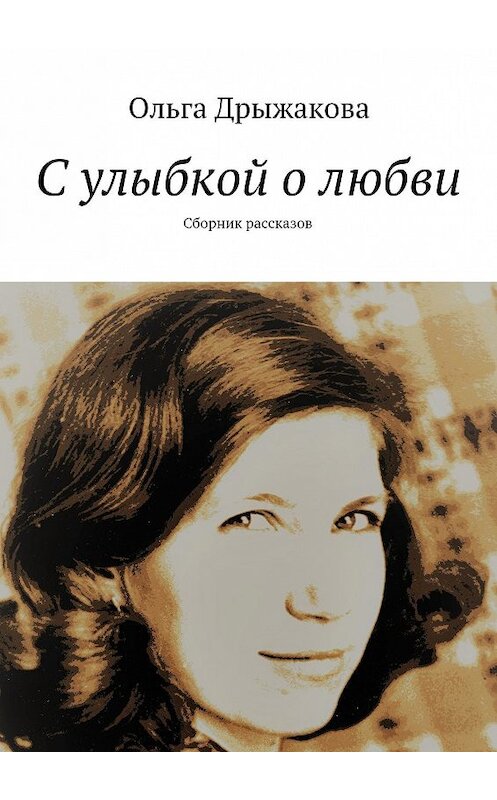 Ольга Дрыжакова

С улыбкой о любви

Сборник рассказов